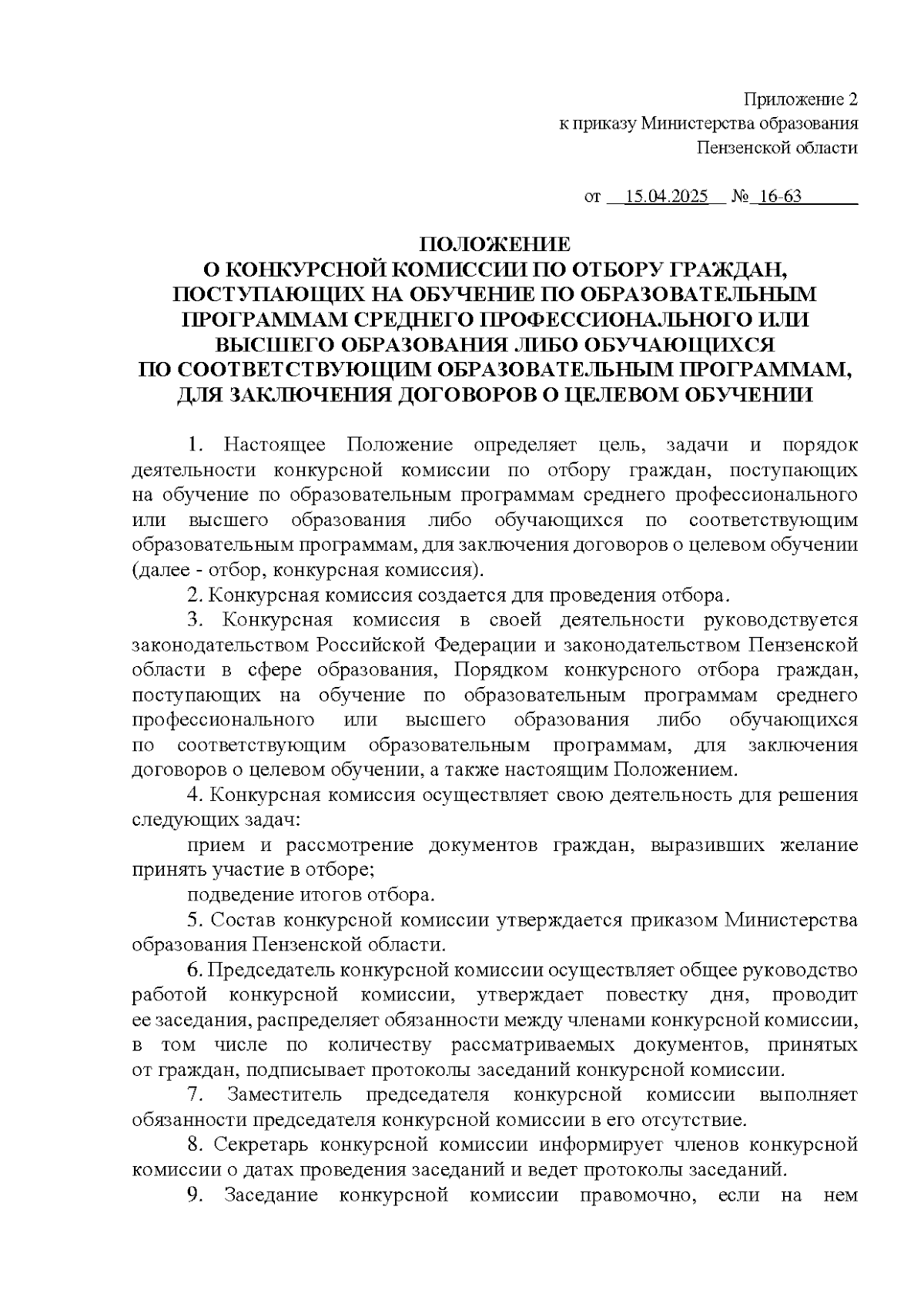 Приложение 2
к приказу Министерства образования
Пензенской области

от 15.04.2025 № 16-63

ПОЛОЖЕНИЕ
О КОНКУРСНОЙ КОМИССИИ ПО ОТБОРУ ГРАЖДАН, ПОСТУПАЮЩИХ НА ОБУЧЕНИЕ ПО ОБРАЗОВАТЕЛЬНЫМ ПРОГРАММАМ СРЕДНЕГО ПРОФЕССИОНАЛЬНОГО ИЛИ ВЫСШЕГО ОБРАЗОВАНИЯ ЛИБО ОБУЧАЮЩИХСЯ ПО СООТВЕТСТВУЮЩИМ ОБРАЗОВАТЕЛЬНЫМ ПРОГРАММАМ, ДЛЯ ЗАКЛЮЧЕНИЯ ДОГОВОРОВ О ЦЕЛЕВОМ ОБУЧЕНИИ

1. Настоящее Положение определяет цель, задачи и порядок деятельности конкурсной комиссии по отбору граждан, поступающих на обучение по образовательным программам среднего профессионального или высшего образования либо обучающихся по соответствующим образовательным программам, для заключения договоров о целевом обучении (далее - отбор, конкурсная комиссия).

2. Конкурсная комиссия создается для проведения отбора.

3. Конкурсная комиссия в своей деятельности руководствуется законодательством Российской Федерации и законодательством Пензенской области в сфере образования, Порядком конкурсного отбора граждан, поступающих на обучение по образовательным программам среднего профессионального или высшего образования либо обучающихся по соответствующим образовательным программам, для заключения договоров о целевом обучении, а также настоящим Положением.

4. Конкурсная комиссия осуществляет свою деятельность для решения следующих задач:

прием и рассмотрение документов граждан, выразивших желание принять участие в отборе;

подведение итогов отбора.

5. Состав конкурсной комиссии утверждается приказом Министерства образования Пензенской области.

6. Председатель конкурсной комиссии осуществляет общее руководство работой конкурсной комиссии, утверждает повестку дня, проводит ее заседания, распределяет обязанности между членами конкурсной комиссии, в том числе по количеству рассматриваемых документов, принятых от граждан, подписывает протоколы заседаний конкурсной комиссии.

7. Заместитель председателя конкурсной комиссии выполняет обязанности председателя конкурсной комиссии в его отсутствие.

8. Секретарь конкурсной комиссии информирует членов конкурсной комиссии о датах проведения заседаний и ведет протоколы заседаний.

9. Заседание конкурсной комиссии правомочно, если на нем